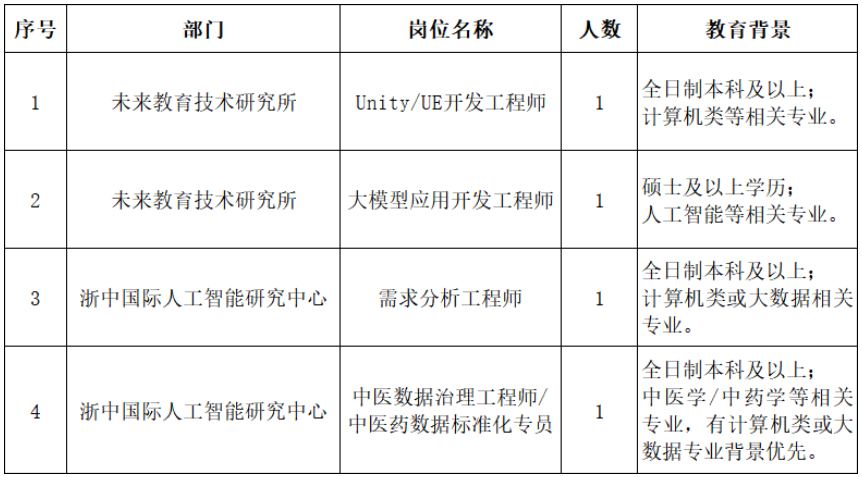 | 序号 | 部门 | 岗位名称 | 人数 | 教育背景 |
|---|---|---|---|---|
| 1 | 未来教育技术研究所 | Unity/UE开发工程师 | 1 | 全日制本科及以上；计算机类等相关专业。 |
| 2 | 未来教育技术研究所 | 大模型应用开发工程师 | 1 | 硕士及以上学历；人工智能等相关专业。 |
| 3 | 浙中国际人工智能研究中心 | 需求分析工程师 | 1 | 全日制本科及以上；计算机类或大数据相关专业。 |
| 4 | 浙中国际人工智能研究中心 | 中医数据治理工程师/中医药数据标准化专员 | 1 | 全日制本科及以上；中医学/中药学等相关专业，有计算机类或大数据专业背景优先。 |